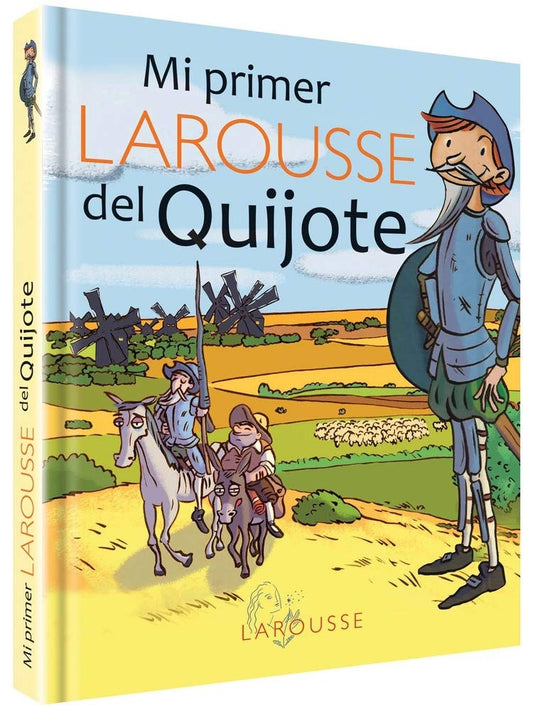 Mi primer
LAROUSSE
del Quijote

LAROUSSE

Mi primer LAROUSSE del Quijote